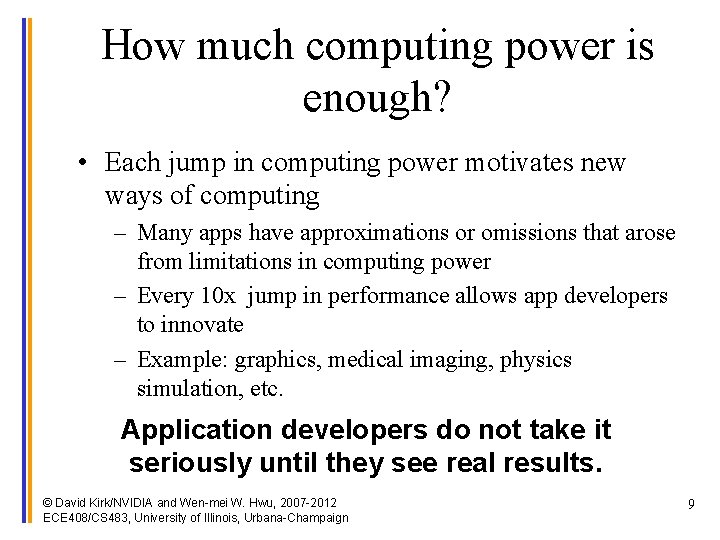 How much computing power is enough?

• Each jump in computing power motivates new ways of computing

– Many apps have approximations or omissions that arose from limitations in computing power

– Every 10x jump in performance allows app developers to innovate

– Example: graphics, medical imaging, physics simulation, etc.

Application developers do not take it seriously until they see real results.

© David Kirk/NVIDIA and Wen-mei W. Hwu, 2007-2012
ECE408/CS483, University of Illinois, Urbana-Champaign

9